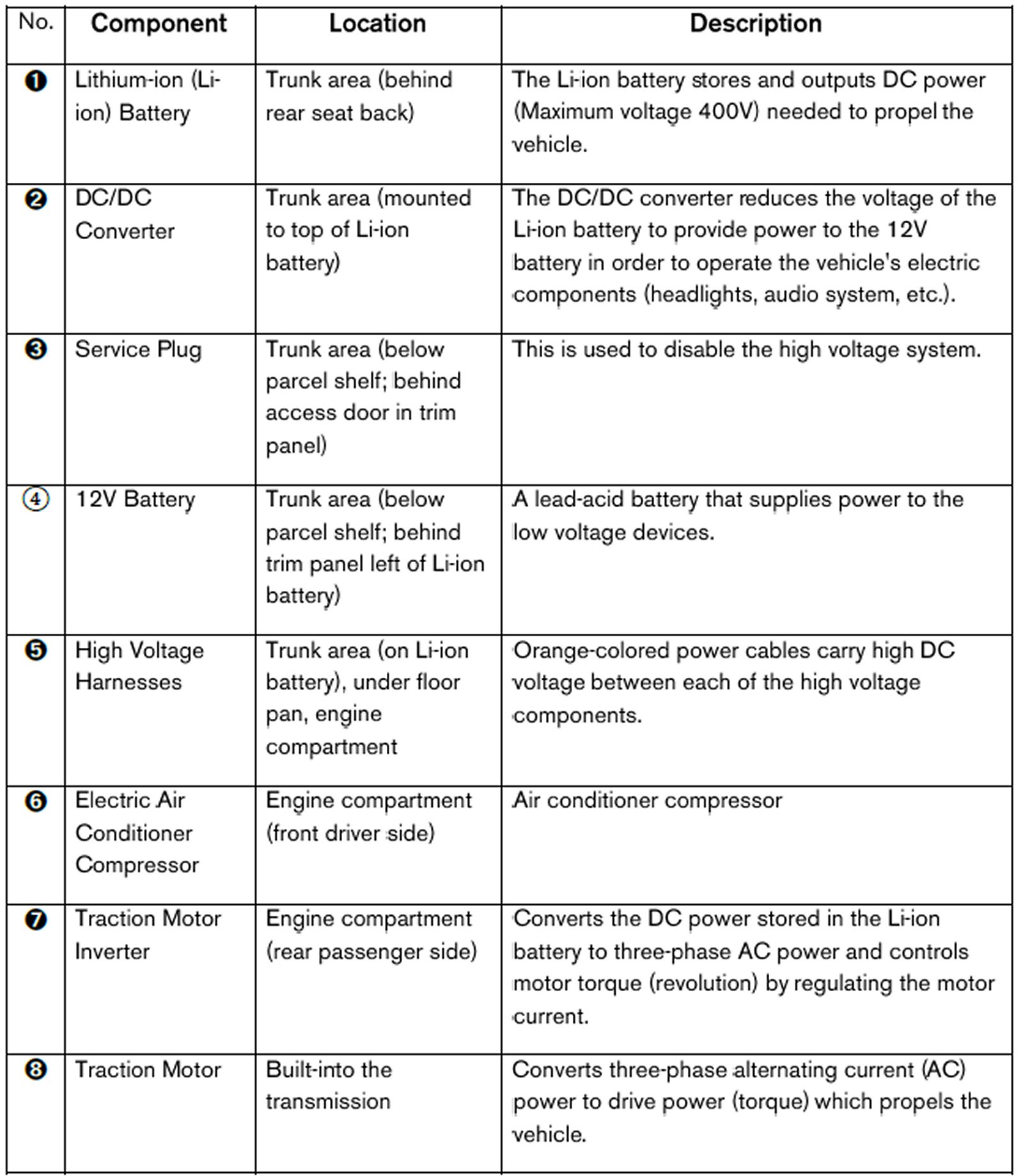 | No. | Component | Location | Description |
|---|---|---|---|
| ❶ | Lithium-ion (Li-ion) Battery | Trunk area (behind rear seat back) | The Li-ion battery stores and outputs DC power (Maximum voltage 400V) needed to propel the vehicle. |
| ❷ | DC/DC Converter | Trunk area (mounted to top of Li-ion battery) | The DC/DC converter reduces the voltage of the Li-ion battery to provide power to the 12V battery in order to operate the vehicle's electric components (headlights, audio system, etc.). |
| ❸ | Service Plug | Trunk area (below parcel shelf; behind access door in trim panel) | This is used to disable the high voltage system. |
| ④ | 12V Battery | Trunk area (below parcel shelf; behind trim panel left of Li-ion battery) | A lead-acid battery that supplies power to the low voltage devices. |
| ❺ | High Voltage Harnesses | Trunk area (on Li-ion battery), under floor pan, engine compartment | Orange-colored power cables carry high DC voltage between each of the high voltage components. |
| ❻ | Electric Air Conditioner Compressor | Engine compartment (front driver side) | Air conditioner compressor |
| ❼ | Traction Motor Inverter | Engine compartment (rear passenger side) | Converts the DC power stored in the Li-ion battery to three-phase AC power and controls motor torque (revolution) by regulating the motor current. |
| ❽ | Traction Motor | Built-into the transmission | Converts three-phase alternating current (AC) power to drive power (torque) which propels the vehicle. |